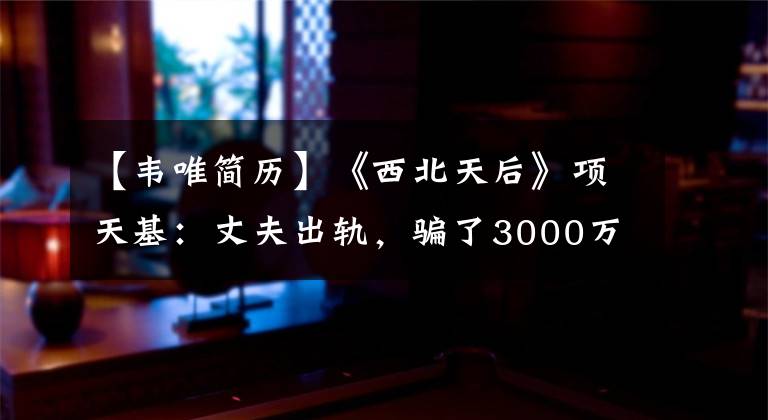 【韦唯简历】《西北天后》项天基：丈夫出轨，骗了3000万